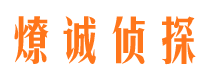 燎诚侦探